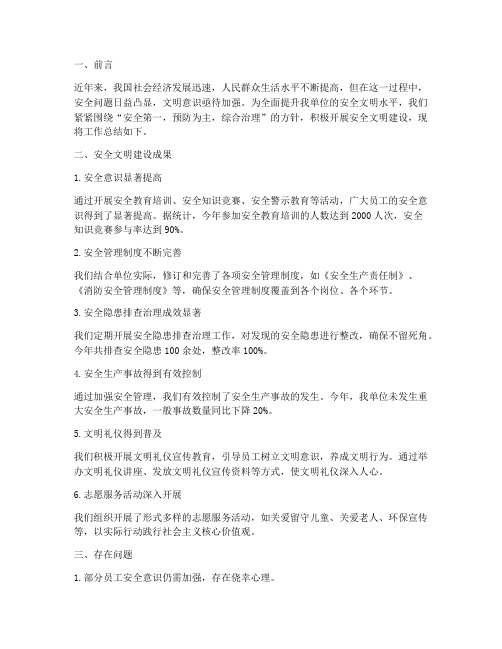 一、前言

近年来，我国社会经济发展迅速，人民群众生活水平不断提高，但在这一过程中，安全问题日益凸显，文明意识亟待加强。为全面提升我单位的安全文明水平，我们紧紧围绕“安全第一，预防为主，综合治理”的方针，积极开展安全文明建设，现将工作总结如下。

二、安全文明建设成果

1. 安全意识显著提高

通过开展安全教育培训、安全知识竞赛、安全警示教育等活动，广大员工的安全意识得到了显著提高。据统计，今年参加安全教育培训的人数达到 2000 人次，安全知识竞赛参与率达到 90%。

2. 安全管理制度不断完善

我们结合单位实际，修订和完善了各项安全管理制度，如《安全生产责任制》、《消防安全管理制度》等，确保安全管理制度覆盖到各个岗位、各个环节。

3. 安全隐患排查治理成效显著

我们定期开展安全隐患排查治理工作，对发现的安全隐患进行整改，确保不留死角。今年共排查安全隐患 100 余处，整改率 100%。

4. 安全生产事故得到有效控制

通过加强安全管理，我们有效控制了安全生产事故的发生。今年，我单位未发生重大安全生产事故，一般事故数量同比下降 20%。

5. 文明礼仪得到普及

我们积极开展文明礼仪宣传教育，引导员工树立文明意识，养成文明行为。通过举办文明礼仪讲座、发放文明礼仪宣传资料等方式，使文明礼仪深入人心。

6. 志愿服务活动深入开展

我们组织开展了形式多样的志愿服务活动，如关爱留守儿童、关爱老人、环保宣传等，以实际行动践行社会主义核心价值观。

三、存在问题

1. 部分员工安全意识仍需加强，存在侥幸心理。